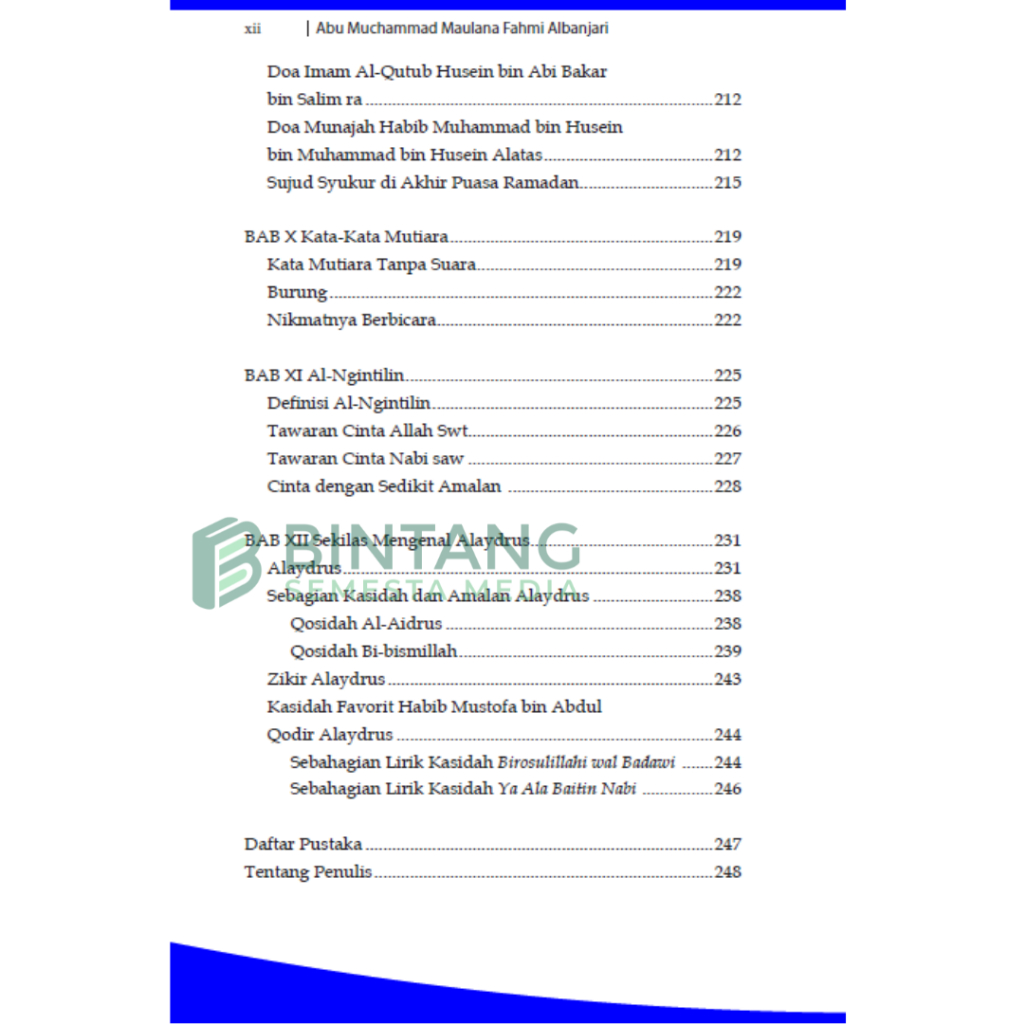 xii | Abu Muchammad Maulana Fahmi Albanjari

Doa Imam Al-Qutub Husein bin Abi Bakar bin Salim ra 212
Doa Munajah Habib Muhammad bin Husein bin Muhammad bin Husein Alatas 212
Sujud Syukur di Akhir Puasa Ramadan 215

BAB X Kata-Kata Mutiara 219
Kata Mutiara Tanpa Suara 219
Burung 222
Nikmatnya Berbicara 222

BAB XI Al-Ngintilin 225
Definisi Al-Ngintilin 225
Tawaran Cinta Allah Swt 226
Tawaran Cinta Nabi saw 227
Cinta dengan Sedikit Amalan 228

BAB XII Sekilas Mengenal Alaydrus 231
Alaydrus 231
Sebagian Kasidah dan Amalan Alaydrus 238
Qosidah Al-Aidrus 238
Qosidah Bi-bismillah 239
Zikir Alaydrus 243
Kasidah Favorit Habib Mustofa bin Abdul Qodir Alaydrus 244
Sebahagian Lirik Kasidah Birosulillahi wal Badawi 244
Sebahagian Lirik Kasidah Ya Ala Baitin Nabi 246

Daftar Pustaka 247
Tentang Penulis 248

BINTANG
SEMESTA MEDIA